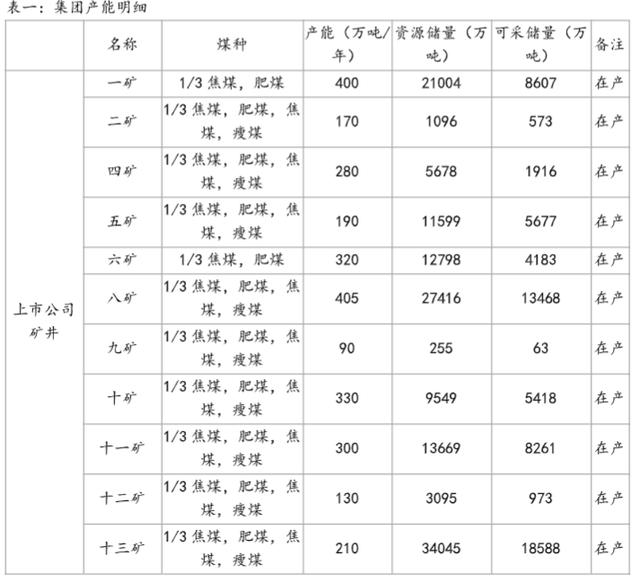 表一：集团产能明细

|  | 名称 | 煤种 | 产能（万吨/年） | 资源储量（万吨） | 可采储量（万吨） | 备注 |
|---|---|---|---|---|---|---|
| 上市公司矿井 | 一矿 | 1/3 焦煤，肥煤 | 400 | 21004 | 8607 | 在产 |
|  | 二矿 | 1/3 焦煤，肥煤，焦煤，瘦煤 | 170 | 1096 | 573 | 在产 |
|  | 四矿 | 1/3 焦煤，肥煤，焦煤，瘦煤 | 280 | 5678 | 1916 | 在产 |
|  | 五矿 | 1/3 焦煤，肥煤，焦煤，瘦煤 | 190 | 11599 | 5677 | 在产 |
|  | 六矿 | 1/3 焦煤，肥煤 | 320 | 12798 | 4183 | 在产 |
|  | 八矿 | 1/3 焦煤，肥煤，焦煤，瘦煤 | 405 | 27416 | 13468 | 在产 |
|  | 九矿 | 1/3 焦煤，肥煤，焦煤，瘦煤 | 90 | 255 | 63 | 在产 |
|  | 十矿 | 1/3 焦煤，肥煤，焦煤，瘦煤 | 330 | 9549 | 5418 | 在产 |
|  | 十一矿 | 1/3 焦煤，肥煤，焦煤，瘦煤 | 300 | 13669 | 8261 | 在产 |
|  | 十二矿 | 1/3 焦煤，肥煤，焦煤，瘦煤 | 130 | 3095 | 973 | 在产 |
|  | 十三矿 | 1/3 焦煤，肥煤，焦煤，瘦煤 | 210 | 34045 | 18588 | 在产 |